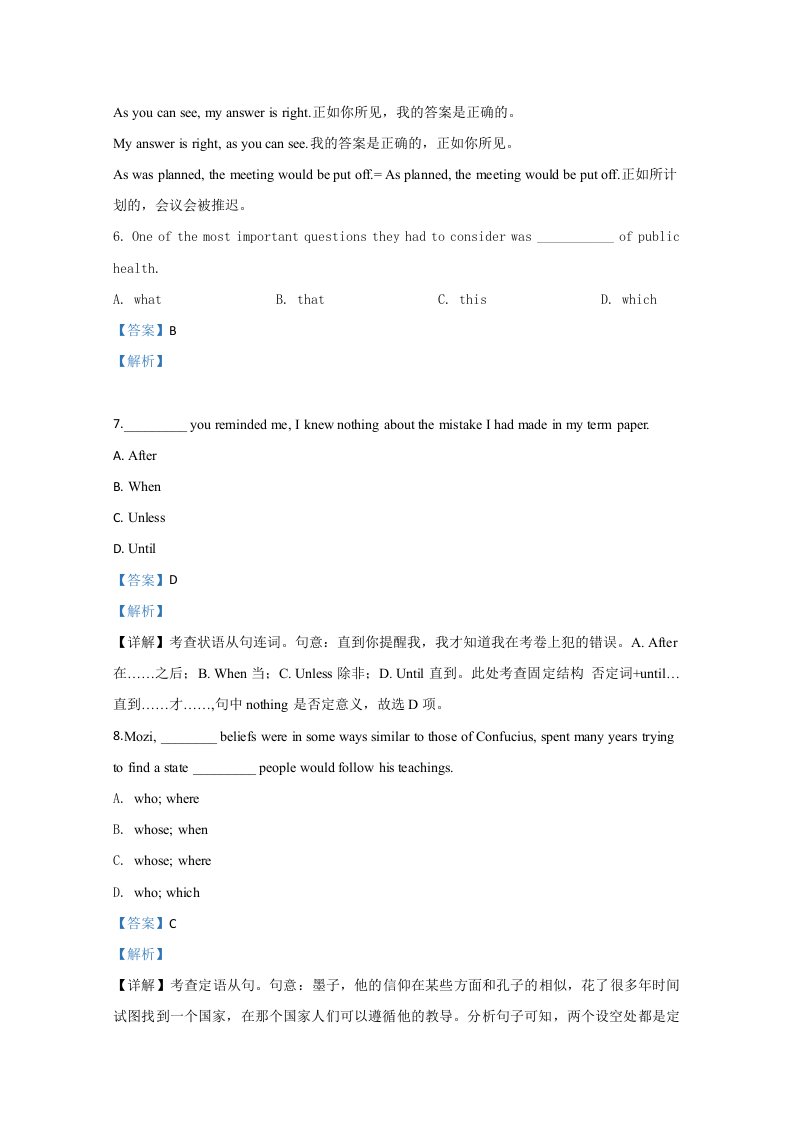 As you can see, my answer is right.正如你所见，我的答案是正确的。

My answer is right, as you can see.我的答案是正确的，正如你所见。

As was planned, the meeting would be put off.= As planned, the meeting would be put off.正如所计划的，会议会被推迟。

6. One of the most important questions they had to consider was ____ of public health.

A. what  B. that  C. this  D. which

【答案】B

【解析】

7.____ you reminded me, I knew nothing about the mistake I had made in my term paper.

A. After

B. When

C. Unless

D. Until

【答案】D

【解析】

【详解】考查状语从句连词。句意：直到你提醒我，我才知道我在考卷上犯的错误。A. After在……之后；B. When当；C. Unless除非；D. Until直到。此处考查固定结构 否定词+until…直到……才……,句中nothing是否定意义，故选D项。

8.Mozi, ____ beliefs were in some ways similar to those of Confucius, spent many years trying to find a state ____ people would follow his teachings.

A. who; where

B. whose; when

C. whose; where

D. who; which

【答案】C

【解析】

【详解】考查定语从句。句意：墨子，他的信仰在某些方面和孔子的相似，花了很多年时间试图找到一个国家，在那个国家人们可以遵循他的教导。分析句子可知，两个设空处都是定